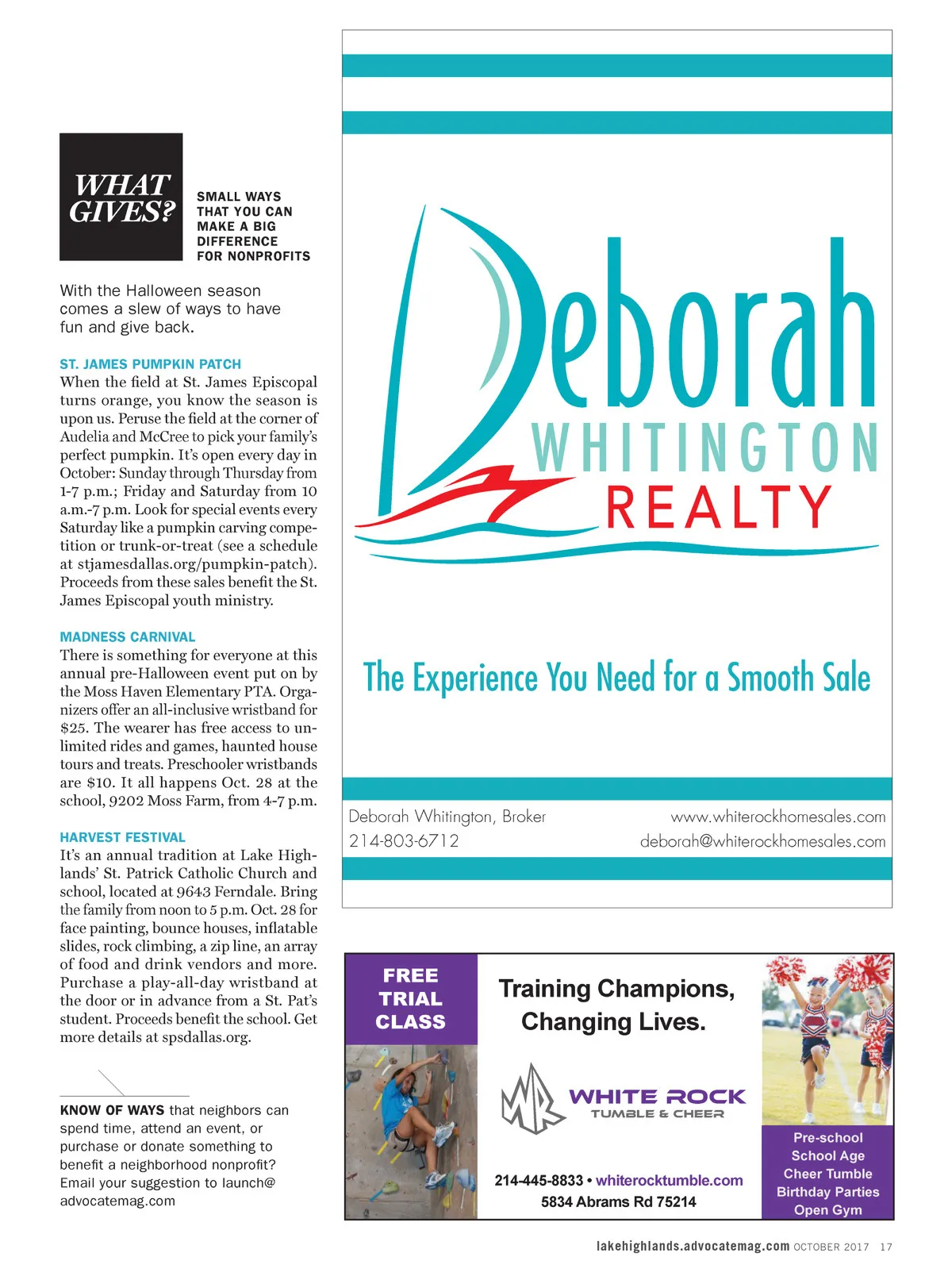 WHAT GIVES?

SMALL WAYS THAT YOU CAN MAKE A BIG DIFFERENCE FOR NONPROFITS

With the Halloween season comes a slew of ways to have fun and give back.

ST. JAMES PUMPKIN PATCH
When the field at St. James Episcopal turns orange, you know the season is upon us. Peruse the field at the corner of Audelia and McCree to pick your family's perfect pumpkin. It's open every day in October: Sunday through Thursday from 1-7 p.m.; Friday and Saturday from 10 a.m.-7 p.m. Look for special events every Saturday like a pumpkin carving competition or trunk-or-treat (see a schedule at stjamesdallas.org/pumpkin-patch). Proceeds from these sales benefit the St. James Episcopal youth ministry.

MADNESS CARNIVAL
There is something for everyone at this annual pre-Halloween event put on by the Moss Haven Elementary PTA. Organizers offer an all-inclusive wristband for $25. The wearer has free access to unlimited rides and games, haunted house tours and treats. Preschooler wristbands are $10. It all happens Oct. 28 at the school, 9202 Moss Farm, from 4-7 p.m.

HARVEST FESTIVAL
It's an annual tradition at Lake Highlands' St. Patrick Catholic Church and school, located at 9643 Ferndale. Bring the family from noon to 5 p.m. Oct. 28 for face painting, bounce houses, inflatable slides, rock climbing, a zip line, an array of food and drink vendors and more. Purchase a play-all-day wristband at the door or in advance from a St. Pat's student. Proceeds benefit the school. Get more details at spsdallas.org.

KNOW OF WAYS that neighbors can spend time, attend an event, or purchase or donate something to benefit a neighborhood nonprofit? Email your suggestion to launch@advocatemag.com

Deborah
WHITINGTON
REALTY

The Experience You Need for a Smooth Sale

Deborah Whitington, Broker
214-803-6712
www.whiterockhomesales.com
deborah@whiterockhomesales.com

FREE TRIAL CLASS

Training Champions, Changing Lives.

WR
WHITE ROCK
TUMBLE & CHEER

214-445-8833 • whiterocktumble.com
5834 Abrams Rd 75214

Pre-school
School Age
Cheer Tumble
Birthday Parties
Open Gym

lakehighlands.advocatemag.com OCTOBER 2017 17